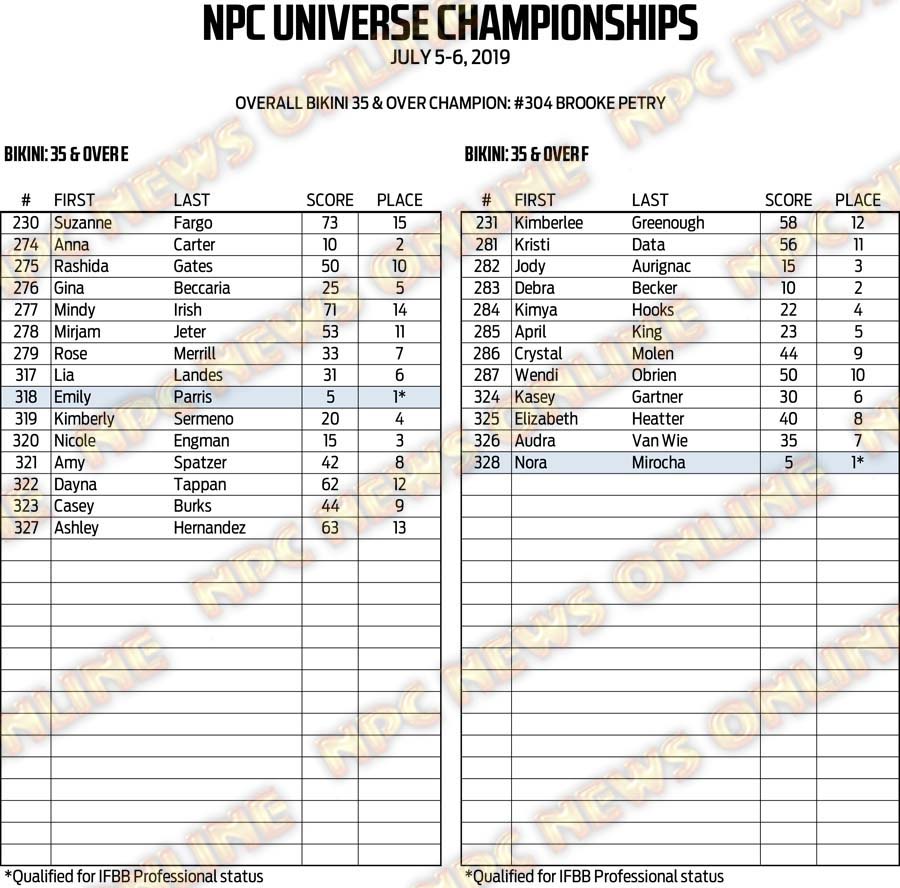 NPC UNIVERSE CHAMPIONSHIPS
JULY 5-6, 2019

OVERALL BIKINI 35 & OVER CHAMPION: #304 BROOKE PETRY

BIKINI: 35 & OVER E

| # | FIRST | LAST | SCORE | PLACE |
|---|---|---|---|---|
| 230 | Suzanne | Fargo | 73 | 15 |
| 274 | Anna | Carter | 10 | 2 |
| 275 | Rashida | Gates | 50 | 10 |
| 276 | Gina | Beccaria | 25 | 5 |
| 277 | Mindy | Irish | 71 | 14 |
| 278 | Mirjam | Jeter | 53 | 11 |
| 279 | Rose | Merrill | 33 | 7 |
| 317 | Lia | Landes | 31 | 6 |
| 318 | Emily | Parris | 5 | 1* |
| 319 | Kimberly | Sermeno | 20 | 4 |
| 320 | Nicole | Engman | 15 | 3 |
| 321 | Amy | Spatzer | 42 | 8 |
| 322 | Dayna | Tappan | 62 | 12 |
| 323 | Casey | Burks | 44 | 9 |
| 327 | Ashley | Hernandez | 63 | 13 |

*Qualified for IFBB Professional status

BIKINI: 35 & OVER F

| # | FIRST | LAST | SCORE | PLACE |
|---|---|---|---|---|
| 231 | Kimberlee | Greenough | 58 | 12 |
| 281 | Kristi | Data | 56 | 11 |
| 282 | Jody | Aurignac | 15 | 3 |
| 283 | Debra | Becker | 10 | 2 |
| 284 | Kimya | Hooks | 22 | 4 |
| 285 | April | King | 23 | 5 |
| 286 | Crystal | Molen | 44 | 9 |
| 287 | Wendi | Obrien | 50 | 10 |
| 324 | Kasey | Gartner | 30 | 6 |
| 325 | Elizabeth | Heatter | 40 | 8 |
| 326 | Audra | Van Wie | 35 | 7 |
| 328 | Nora | Mirocha | 5 | 1* |

*Qualified for IFBB Professional status

NPC NEWS ONLINE